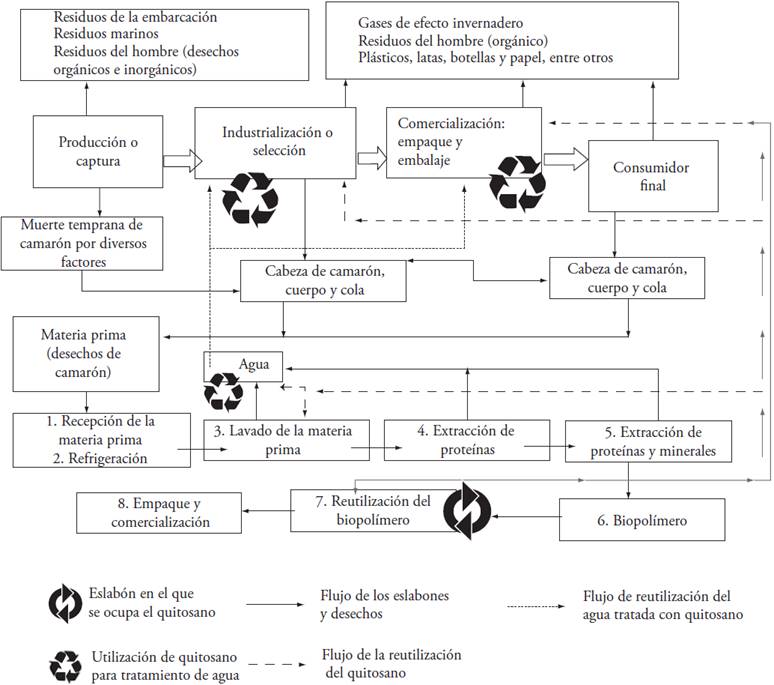 Residuos de la embarcación
Residuos marinos
Residuos del hombre (desechos orgánicos e inorgánicos)

Gases de efecto invernadero
Residuos del hombre (orgánico)
Plásticos, latas, botellas y papel, entre otros

Producción o captura

Industrialización o selección

Comercialización: empaque y embalaje

Consumidor final

Muerte temprana de camarón por diversos factores

Cabeza de camarón, cuerpo y cola

Cabeza de camarón, cuerpo y cola

Materia prima (desechos de camarón)

Agua

1. Recepción de la materia prima
2. Refrigeración

3. Lavado de la materia prima

4. Extracción de proteínas

5. Extracción de proteínas y minerales

8. Empaque y comercialización

7. Reutilización del biopolímero

6. Biopolímero

Eslabón en el que se ocupa el quitosano

Flujo de los eslabones y desechos

Flujo de reutilización del agua tratada con quitosano

Utilización de quitosano para tratamiento de agua

Flujo de la reutilización del quitosano